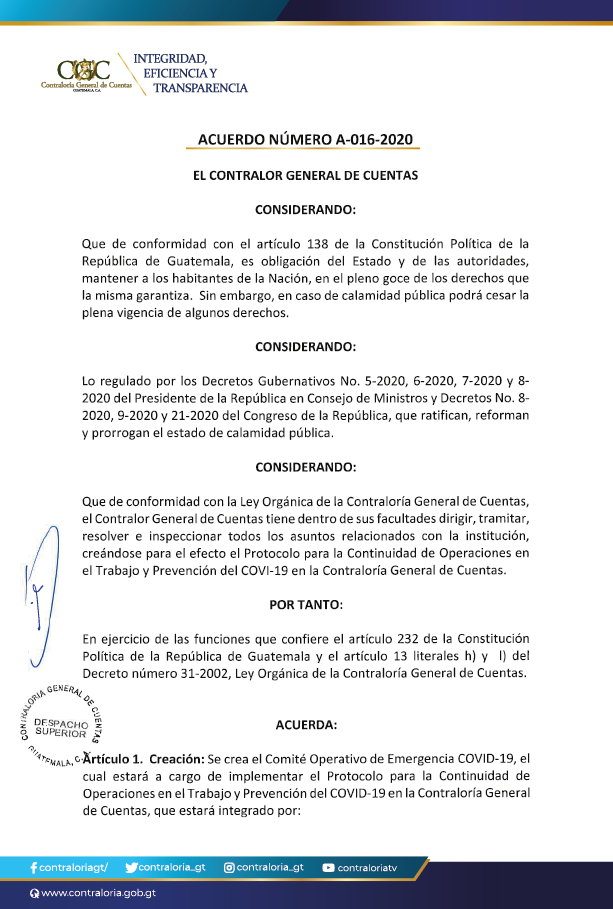 CGC Contraloría General de Cuentas GUATEMALA, C.A.

INTEGRIDAD, EFICIENCIA Y TRANSPARENCIA

ACUERDO NÚMERO A-016-2020

EL CONTRALOR GENERAL DE CUENTAS

CONSIDERANDO:

Que de conformidad con el artículo 138 de la Constitución Política de la República de Guatemala, es obligación del Estado y de las autoridades, mantener a los habitantes de la Nación, en el pleno goce de los derechos que la misma garantiza. Sin embargo, en caso de calamidad pública podrá cesar la plena vigencia de algunos derechos.

CONSIDERANDO:

Lo regulado por los Decretos Gubernativos No. 5-2020, 6-2020, 7-2020 y 8-2020 del Presidente de la República en Consejo de Ministros y Decretos No. 8-2020, 9-2020 y 21-2020 del Congreso de la República, que ratifican, reforman y prorrogan el estado de calamidad pública.

CONSIDERANDO:

Que de conformidad con la Ley Orgánica de la Contraloría General de Cuentas, el Contralor General de Cuentas tiene dentro de sus facultades dirigir, tramitar, resolver e inspeccionar todos los asuntos relacionados con la institución, creándose para el efecto el Protocolo para la Continuidad de Operaciones en el Trabajo y Prevención del COVI-19 en la Contraloría General de Cuentas.

POR TANTO:

En ejercicio de las funciones que confiere el artículo 232 de la Constitución Política de la República de Guatemala y el artículo 13 literales h) y l) del Decreto número 31-2002, Ley Orgánica de la Contraloría General de Cuentas.

CONTRALORIA GENERAL DE CUENTAS DESPACHO SUPERIOR GUATEMALA, C.A.

ACUERDA:

Artículo 1. Creación: Se crea el Comité Operativo de Emergencia COVID-19, el cual estará a cargo de implementar el Protocolo para la Continuidad de Operaciones en el Trabajo y Prevención del COVID-19 en la Contraloría General de Cuentas, que estará integrado por:

contraloriagt/ contraloria_gt contraloria_gt contraloriatv

www.contraloria.gob.gt